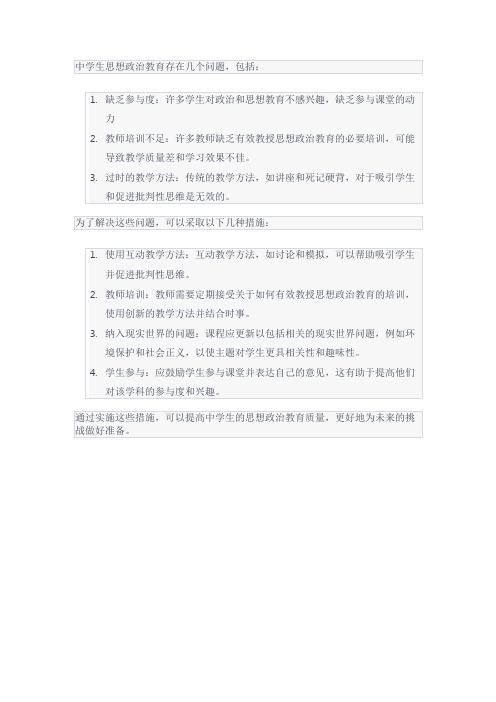 中学生思想政治教育存在几个问题，包括：

1. 缺乏参与度：许多学生对政治和思想教育不感兴趣，缺乏参与课堂的动力
2. 教师培训不足：许多教师缺乏有效教授思想政治教育的必要培训，可能导致教学质量差和学习效果不佳。
3. 过时的教学方法：传统的教学方法，如讲座和死记硬背，对于吸引学生和促进批判性思维是无效的。

为了解决这些问题，可以采取以下几种措施：

1. 使用互动教学方法：互动教学方法，如讨论和模拟，可以帮助吸引学生并促进批判性思维。
2. 教师培训：教师需要定期接受关于如何有效教授思想政治教育的培训，使用创新的教学方法并结合时事。
3. 纳入现实世界的问题：课程应更新以包括相关的现实世界问题，例如环境保护和社会正义，以使主题对学生更具相关性和趣味性。
4. 学生参与：应鼓励学生参与课堂并表达自己的意见，这有助于提高他们对该学科的参与度和兴趣。

通过实施这些措施，可以提高中学生的思想政治教育质量，更好地为未来的挑战做好准备。